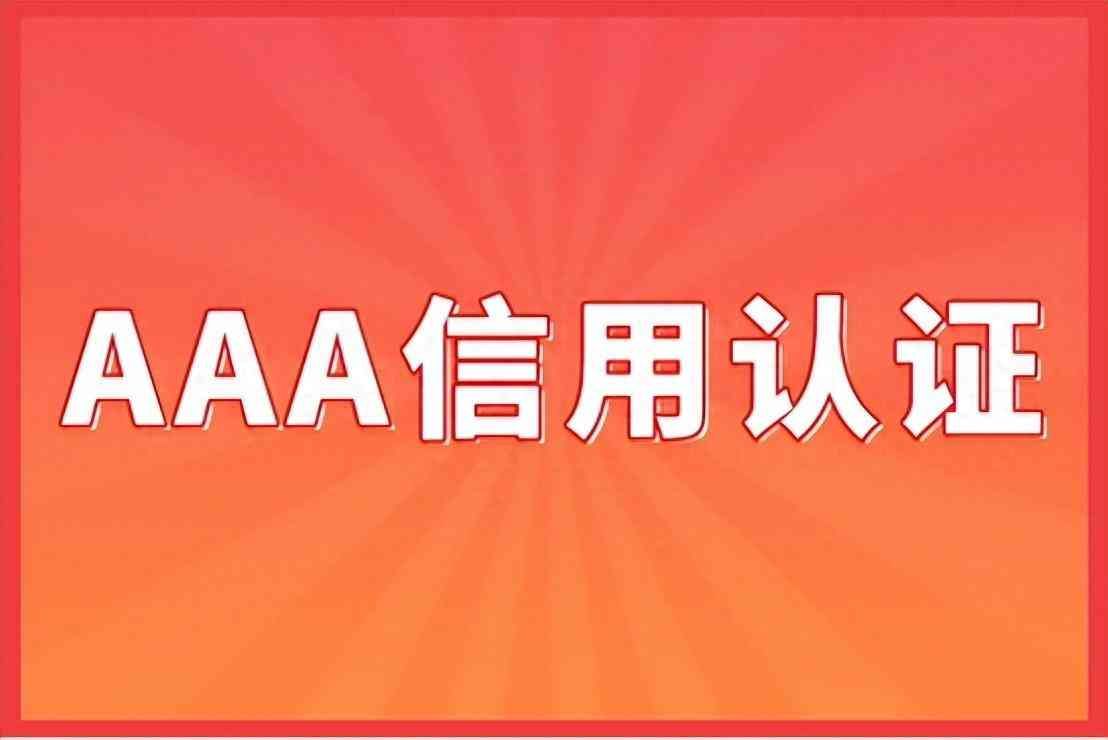 AAA信用认证